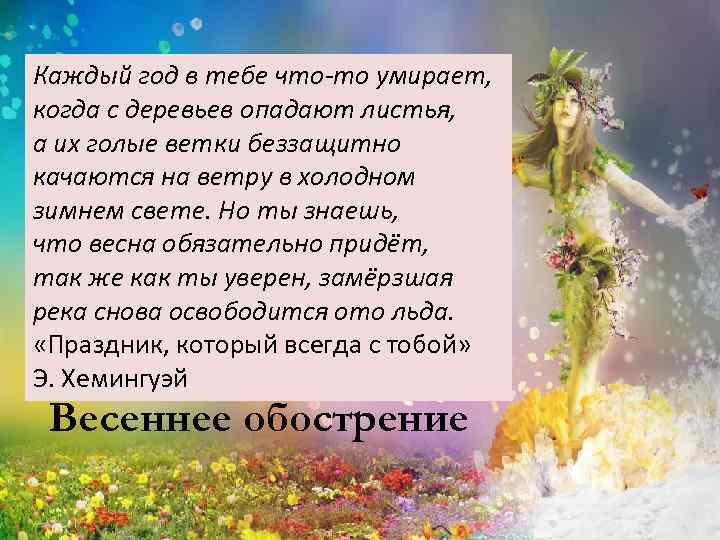 Каждый год в тебе что-то умирает, когда с деревьев опадают листья, а их голые ветки беззащитно качаются на ветру в холодном зимнем свете. Но ты знаешь, что весна обязательно придёт, так же как ты уверен, замёрзшая река снова освободится ото льда.
«Праздник, который всегда с тобой»
Э. Хемингуэй

Весеннее обострение